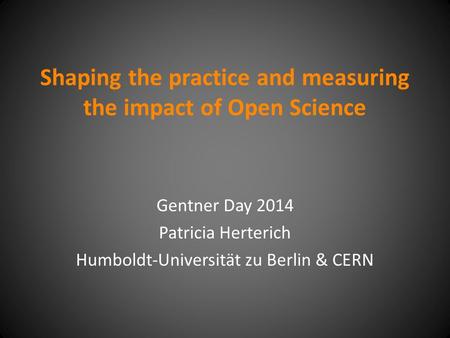 Shaping the practice and measuring the impact of Open Science

Gentner Day 2014
Patricia Herterich
Humboldt-Universität zu Berlin & CERN